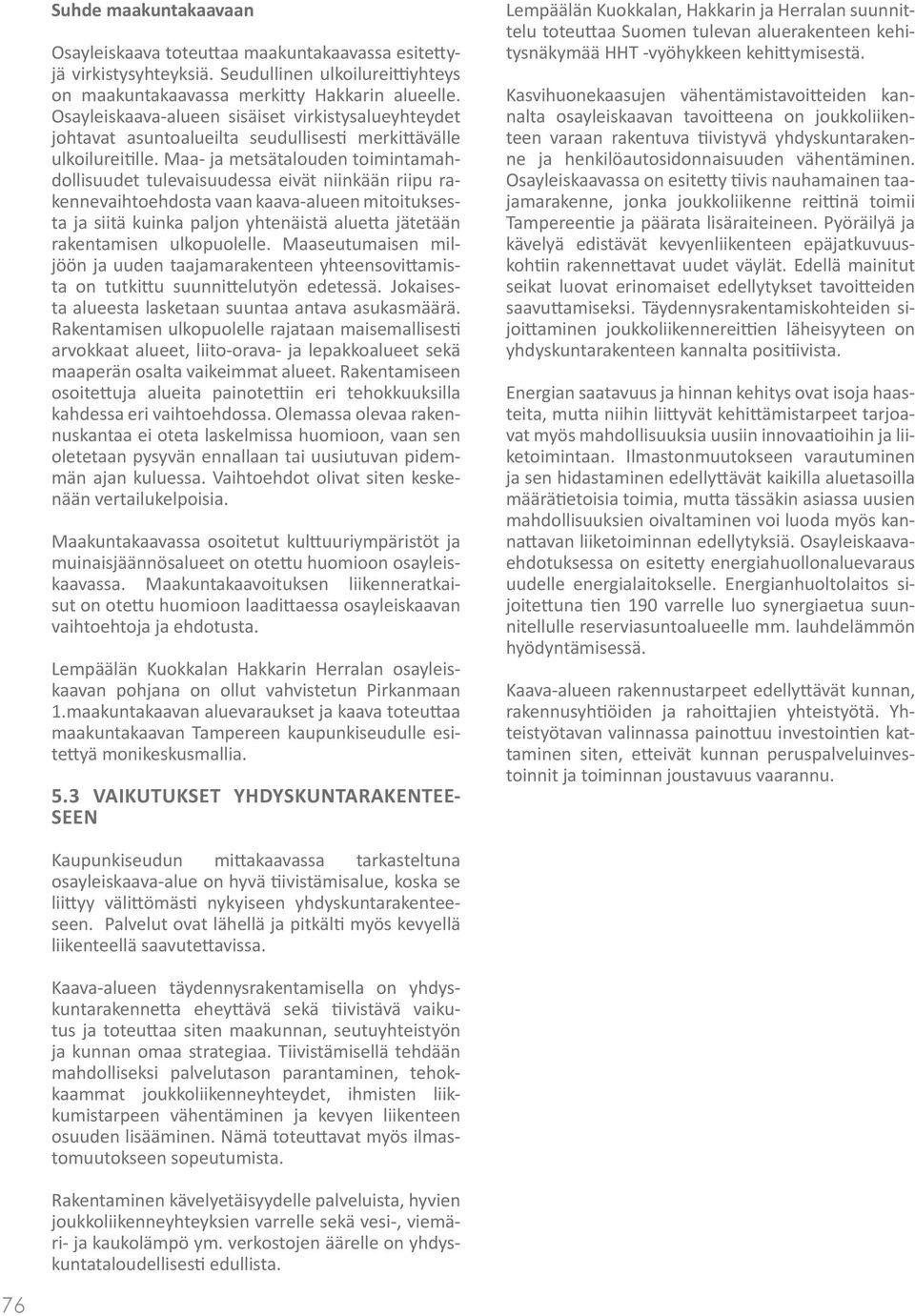 Suhde maakuntakaavaan

Osayleiskaava toteuttaa maakuntakaavassa esitettyjä virkistysyhteyksiä. Seudullinen ulkoilureittiyhteys on maakuntakaavassa merkitty Hakkarin alueelle. Osayleiskaava-alueen sisäiset virkistysalueyhteydet johtavat asuntoalueilta seudullisesti merkittävälle ulkoilureitille. Maa- ja metsätalouden toimintamahdollisuudet tulevaisuudessa eivät niinkään riipu rakennevaihtoehdosta vaan kaava-alueen mitoituksesta ja siitä kuinka paljon yhtenäistä aluetta jätetään rakentamisen ulkopuolelle. Maaseutumaisen miljöön ja uuden taajamarakenteen yhteensovittamista on tutkittu suunnittelutyön edetessä. Jokaisesta alueesta lasketaan suuntaa antava asukasmäärä. Rakentamisen ulkopuolelle rajataan maisemallisesti arvokkaat alueet, liito-orava- ja lepakkoalueet sekä maaperän osalta vaikeimmat alueet. Rakentamiseen osoitettuja alueita painotettiin eri tehokkuuksilla kahdessa eri vaihtoehdossa. Olemassa olevaa rakennuskantaa ei oteta laskelmissa huomioon, vaan sen oletetaan pysyvän ennallaan tai uusiutuvan pidemmän ajan kuluessa. Vaihtoehdot olivat siten keskenään vertailukelpoisia.

Maakuntakaavassa osoitetut kulttuuriympäristöt ja muinaisjäännösalueet on otettu huomioon osayleiskaavassa. Maakuntakaavoituksen liikenneratkaisut on otettu huomioon laadittaessa osayleiskaavan vaihtoehtoja ja ehdotusta.

Lempäälän Kuokkalan Hakkarin Herralan osayleiskaavan pohjana on ollut vahvistetun Pirkanmaan 1.maakuntakaavan aluevaraukset ja kaava toteuttaa maakuntakaavan Tampereen kaupunkiseudulle esitettyä monikeskusmallia.

5.3 VAIKUTUKSET YHDYSKUNTARAKENTEESEEN

Kaupunkiseudun mittakaavassa tarkasteltuna osayleiskaava-alue on hyvä tiivistämisalue, koska se liittyy välittömästi nykyiseen yhdyskuntarakenteeseen. Palvelut ovat lähellä ja pitkälti myös kevyellä liikenteellä saavutettavissa.

Kaava-alueen täydennysrakentamisella on yhdyskuntarakennetta eheyttävä sekä tiivistävä vaikutus ja toteuttaa siten maakunnan, seutuyhteistyön ja kunnan omaa strategiaa. Tiivistämisellä tehdään mahdolliseksi palvelutason parantaminen, tehokkaammat joukkoliikenneyhteydet, ihmisten liikkumistarpeen vähentäminen ja kevyen liikenteen osuuden lisääminen. Nämä toteuttavat myös ilmastomuutokseen sopeutumista.

Rakentaminen kävelyetäisyydelle palveluista, hyvien joukkoliikenneyhteyksien varrelle sekä vesi-, viemäri- ja kaukolämpö ym. verkostojen äärelle on yhdyskuntataloudellisesti edullista.

Lempäälän Kuokkalan, Hakkarin ja Herralan suunnittelu toteuttaa Suomen tulevan aluerakenteen kehitysnäkymää HHT -vyöhykkeen kehittymisestä.

Kasvihuonekaasujen vähentämistavoitteiden kannalta osayleiskaavan tavoitteena on joukkoliikenteen varaan rakentuva tiivistyvä yhdyskuntarakenne ja henkilöautosidonnaisuuden vähentäminen. Osayleiskaavassa on esitetty tiivis nauhamainen taajamarakenne, jonka joukkoliikenne reittinä toimii Tampereentie ja päärata lisäraiteineen. Pyöräilyä ja kävelyä edistävät kevyenliikenteen epäjatkuvuuskohtiin rakennettavat uudet väylät. Edellä mainitut seikat luovat erinomaiset edellytykset tavoitteiden saavuttamiseksi. Täydennysrakentamiskohteiden sijoittaminen joukkoliikennereittien läheisyyteen on yhdyskuntarakenteen kannalta positiivista.

Energian saatavuus ja hinnan kehitys ovat isoja haasteita, mutta niihin liittyvät kehittämistarpeet tarjoavat myös mahdollisuuksia uusiin innovaatioihin ja liiketoimintaan. Ilmastonmuutokseen varautuminen ja sen hidastaminen edellyttävät kaikilla aluetasoilla määrätietoisia toimia, mutta tässäkin asiassa uusien mahdollisuuksien oivaltaminen voi luoda myös kannattavan liiketoiminnan edellytyksiä. Osayleiskaavaehdotuksessa on esitetty energiahuollonaluevaraus uudelle energialaitokselle. Energianhuoltolaitos sijoitettuna tien 190 varrelle luo synergiaetua suunnitellulle reserviasuntoalueelle mm. lauhdelämmön hyödyntämisessä.

Kaava-alueen rakennustarpeet edellyttävät kunnan, rakennusyhtiöiden ja rahoittajien yhteistyötä. Yhteistyötavan valinnassa painottuu investointien kattaminen siten, etteivät kunnan peruspalveluinvestoinnit ja toiminnan joustavuus vaarannu.

76